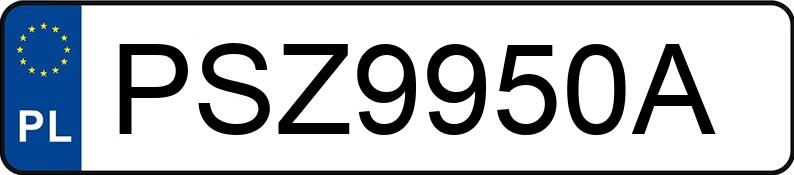 PL
PSZ9950A